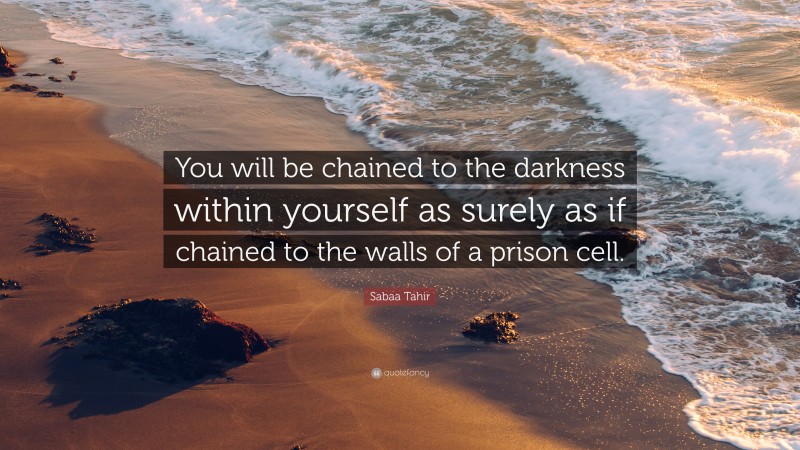 You will be chained to the darkness within yourself as surely as if chained to the walls of a prison cell.

Sabaa Tahir

quotefancy